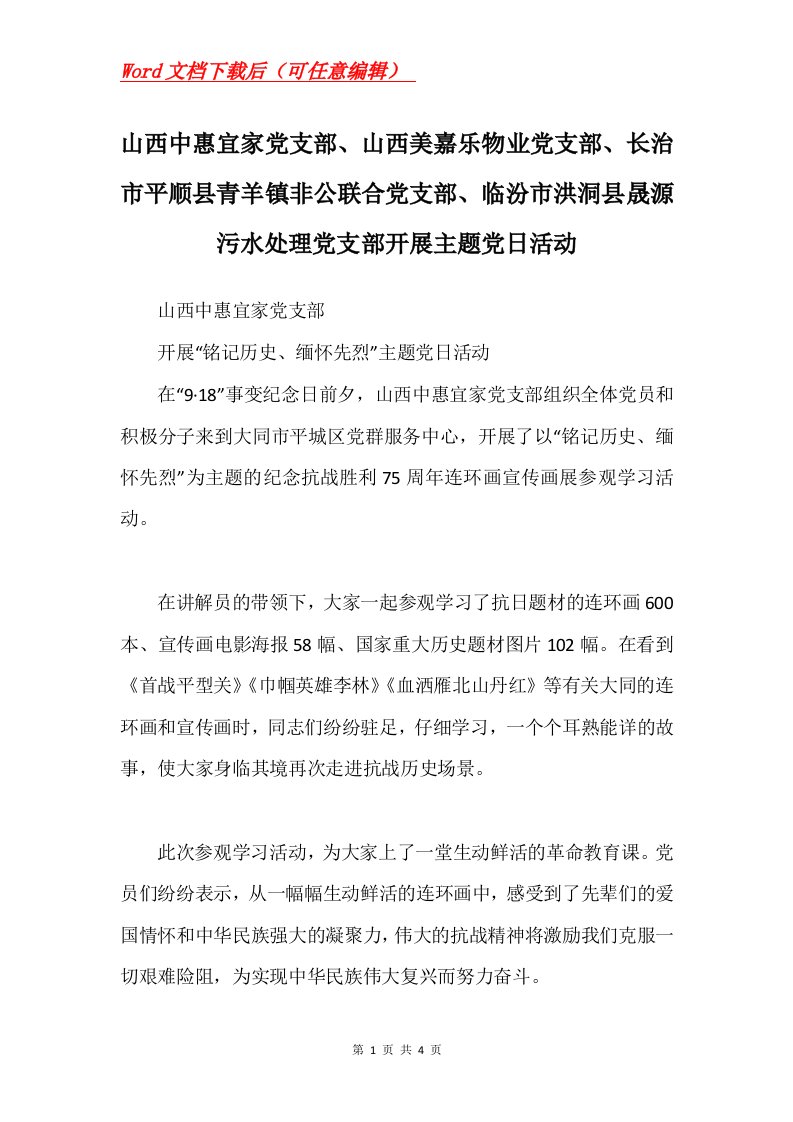 Word文档下载后（可任意编辑）

山西中惠宜家党支部、山西美嘉乐物业党支部、长治市平顺县青羊镇非公联合党支部、临汾市洪洞县晟源污水处理党支部开展主题党日活动

山西中惠宜家党支部

开展“铭记历史、缅怀先烈”主题党日活动

在“9·18”事变纪念日前夕，山西中惠宜家党支部组织全体党员和积极分子来到大同市平城区党群服务中心，开展了以“铭记历史、缅怀先烈”为主题的纪念抗战胜利75周年连环画宣传画展参观学习活动。

在讲解员的带领下，大家一起参观学习了抗日题材的连环画600本、宣传画电影海报58幅、国家重大历史题材图片102幅。在看到《首战平型关》《巾帼英雄李林》《血洒雁北山丹红》等有关大同的连环画和宣传画时，同志们纷纷驻足，仔细学习，一个个耳熟能详的故事，使大家身临其境再次走进抗战历史场景。

此次参观学习活动，为大家上了一堂生动鲜活的革命教育课。党员们纷纷表示，从一幅幅生动鲜活的连环画中，感受到了先辈们的爱国情怀和中华民族强大的凝聚力，伟大的抗战精神将激励我们克服一切艰难险阻，为实现中华民族伟大复兴而努力奋斗。

第 1 页 共 4 页